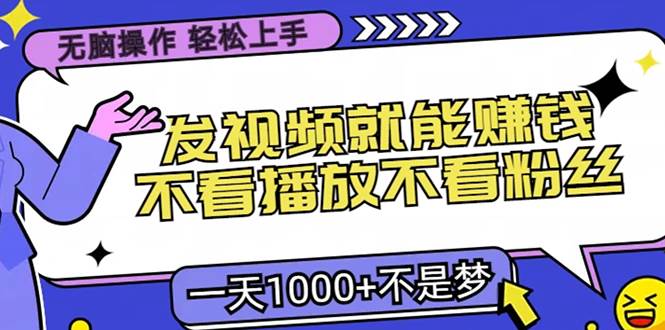 无脑操作 轻松上手

发视频就能赚钱
不看播放不看粉丝

一天1000+不是梦